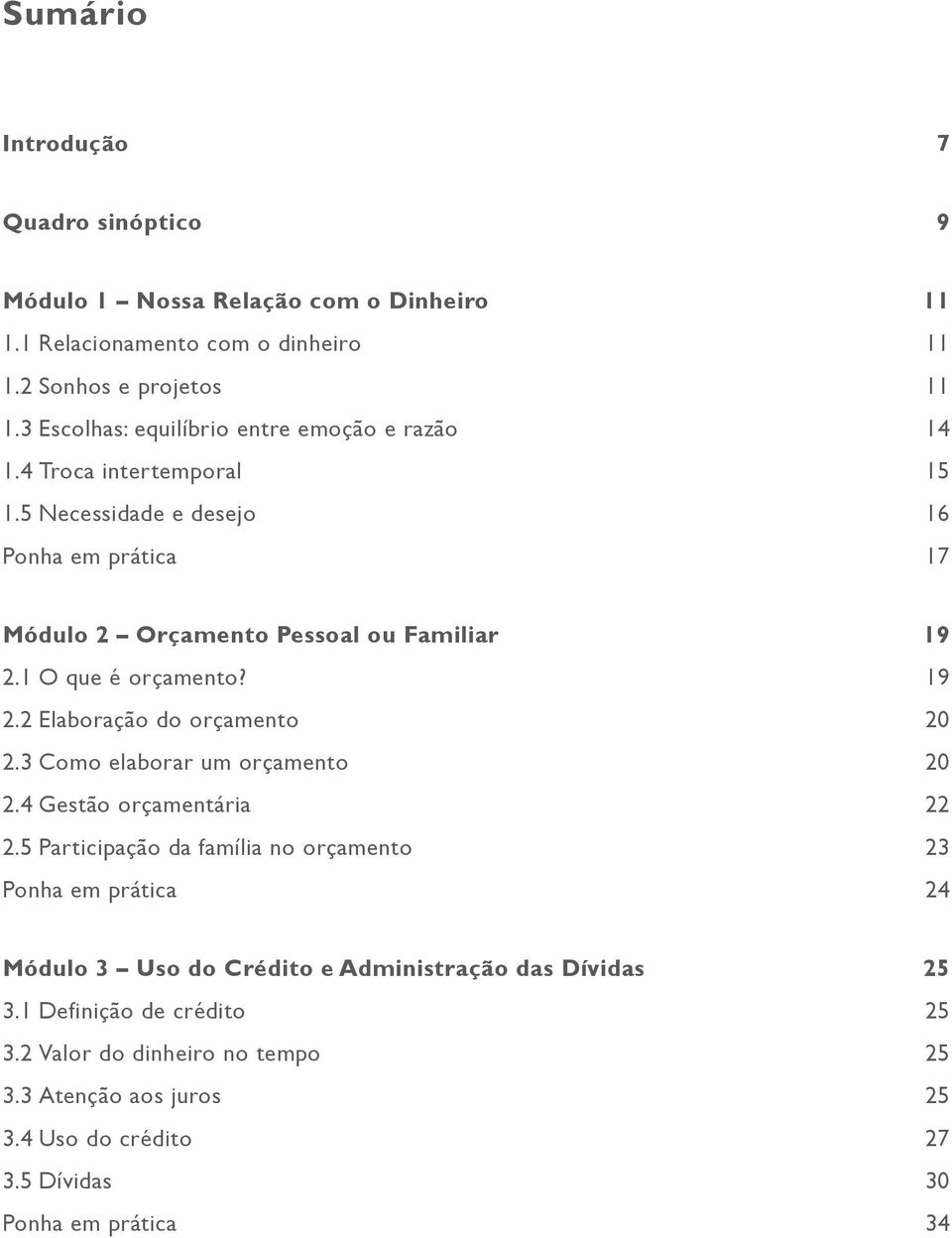 Sumário

Introdução 7

Quadro sinóptico 9

Módulo 1 – Nossa Relação com o Dinheiro 11
1.1 Relacionamento com o dinheiro 11
1.2 Sonhos e projetos 11
1.3 Escolhas: equilíbrio entre emoção e razão 14
1.4 Troca intertemporal 15
1.5 Necessidade e desejo 16
Ponha em prática 17

Módulo 2 – Orçamento Pessoal ou Familiar 19
2.1 O que é orçamento? 19
2.2 Elaboração do orçamento 20
2.3 Como elaborar um orçamento 20
2.4 Gestão orçamentária 22
2.5 Participação da família no orçamento 23
Ponha em prática 24

Módulo 3 – Uso do Crédito e Administração das Dívidas 25
3.1 Definição de crédito 25
3.2 Valor do dinheiro no tempo 25
3.3 Atenção aos juros 25
3.4 Uso do crédito 27
3.5 Dívidas 30
Ponha em prática 34